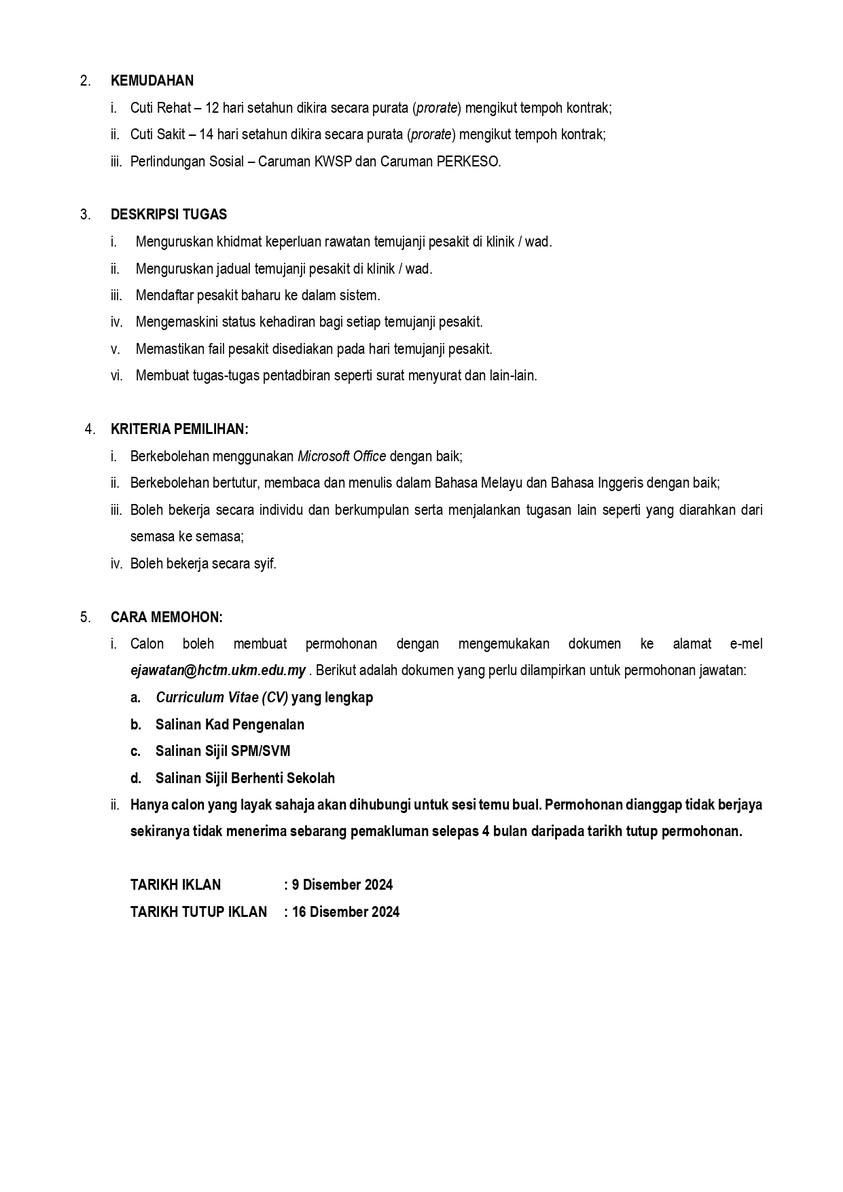 2. KEMUDAHAN

i. Cuti Rehat – 12 hari setahun dikira secara purata (prorate) mengikut tempoh kontrak;

ii. Cuti Sakit – 14 hari setahun dikira secara purata (prorate) mengikut tempoh kontrak;

iii. Perlindungan Sosial – Caruman KWSP dan Caruman PERKESO.

3. DESKRIPSI TUGAS

i. Menguruskan khidmat keperluan rawatan temujanji pesakit di klinik / wad.

ii. Menguruskan jadual temujanji pesakit di klinik / wad.

iii. Mendaftar pesakit baharu ke dalam sistem.

iv. Mengemaskini status kehadiran bagi setiap temujanji pesakit.

v. Memastikan fail pesakit disediakan pada hari temujanji pesakit.

vi. Membuat tugas-tugas pentadbiran seperti surat menyurat dan lain-lain.

4. KRITERIA PEMILIHAN:

i. Berkebolehan menggunakan Microsoft Office dengan baik;

ii. Berkebolehan bertutur, membaca dan menulis dalam Bahasa Melayu dan Bahasa Inggeris dengan baik;

iii. Boleh bekerja secara individu dan berkumpulan serta menjalankan tugasan lain seperti yang diarahkan dari semasa ke semasa;

iv. Boleh bekerja secara syif.

5. CARA MEMOHON:

i. Calon boleh membuat permohonan dengan mengemukakan dokumen ke alamat e-mel ejawatan@hctm.ukm.edu.my . Berikut adalah dokumen yang perlu dilampirkan untuk permohonan jawatan:

a. Curriculum Vitae (CV) yang lengkap

b. Salinan Kad Pengenalan

c. Salinan Sijil SPM/SVM

d. Salinan Sijil Berhenti Sekolah

ii. Hanya calon yang layak sahaja akan dihubungi untuk sesi temu bual. Permohonan dianggap tidak berjaya sekiranya tidak menerima sebarang pemakluman selepas 4 bulan daripada tarikh tutup permohonan.

TARIKH IKLAN : 9 Disember 2024

TARIKH TUTUP IKLAN : 16 Disember 2024